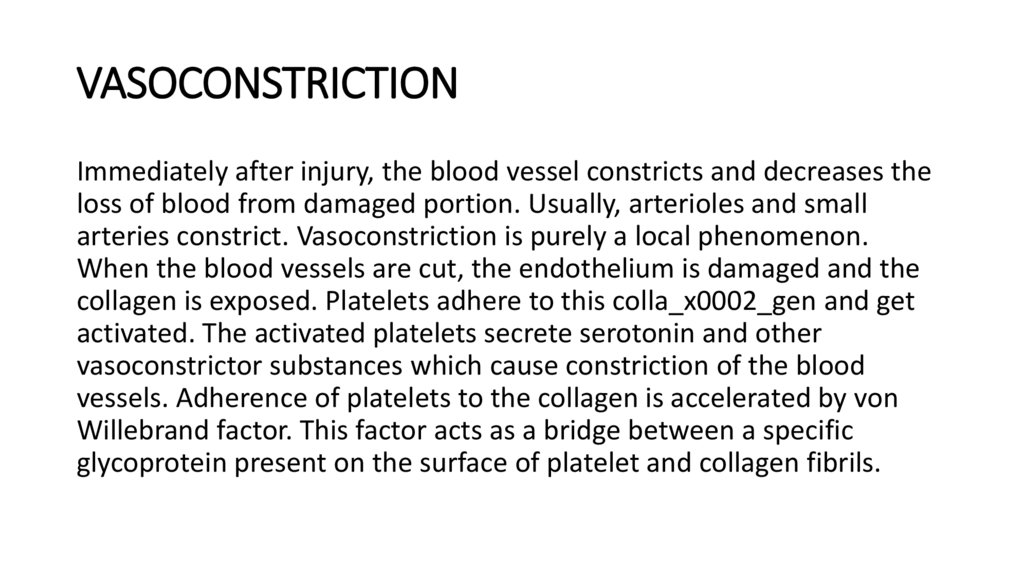 VASOCONSTRICTION

Immediately after injury, the blood vessel constricts and decreases the loss of blood from damaged portion. Usually, arterioles and small arteries constrict. Vasoconstriction is purely a local phenomenon. When the blood vessels are cut, the endothelium is damaged and the collagen is exposed. Platelets adhere to this colla_x0002_gen and get activated. The activated platelets secrete serotonin and other vasoconstrictor substances which cause constriction of the blood vessels. Adherence of platelets to the collagen is accelerated by von Willebrand factor. This factor acts as a bridge between a specific glycoprotein present on the surface of platelet and collagen fibrils.